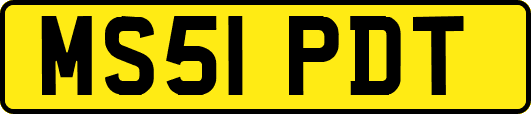 MS51 PDT